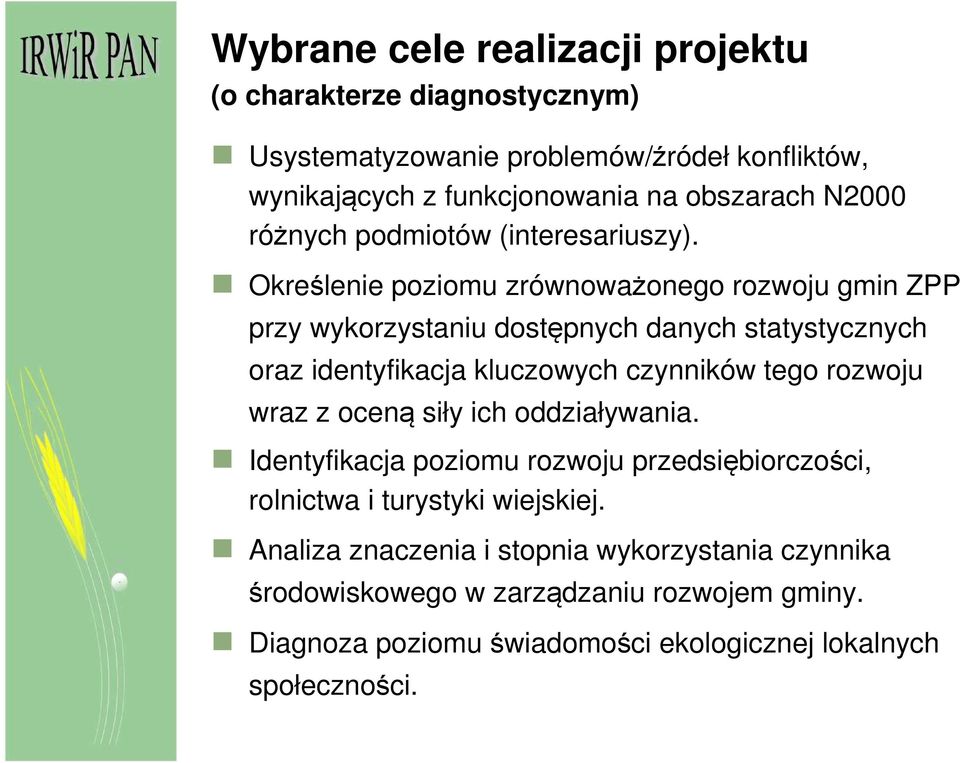 IRWiR PAN

Wybrane cele realizacji projektu
(o charakterze diagnostycznym)

Usystematyzowanie problemów/źródeł konfliktów, wynikających z funkcjonowania na obszarach N2000 różnych podmiotów (interesariuszy).

Określenie poziomu zrównoważonego rozwoju gmin ZPP przy wykorzystaniu dostępnych danych statystycznych oraz identyfikacja kluczowych czynników tego rozwoju wraz z oceną siły ich oddziaływania.

Identyfikacja poziomu rozwoju przedsiębiorczości, rolnictwa i turystyki wiejskiej.

Analiza znaczenia i stopnia wykorzystania czynnika środowiskowego w zarządzaniu rozwojem gminy.

Diagnoza poziomu świadomości ekologicznej lokalnych społeczności.